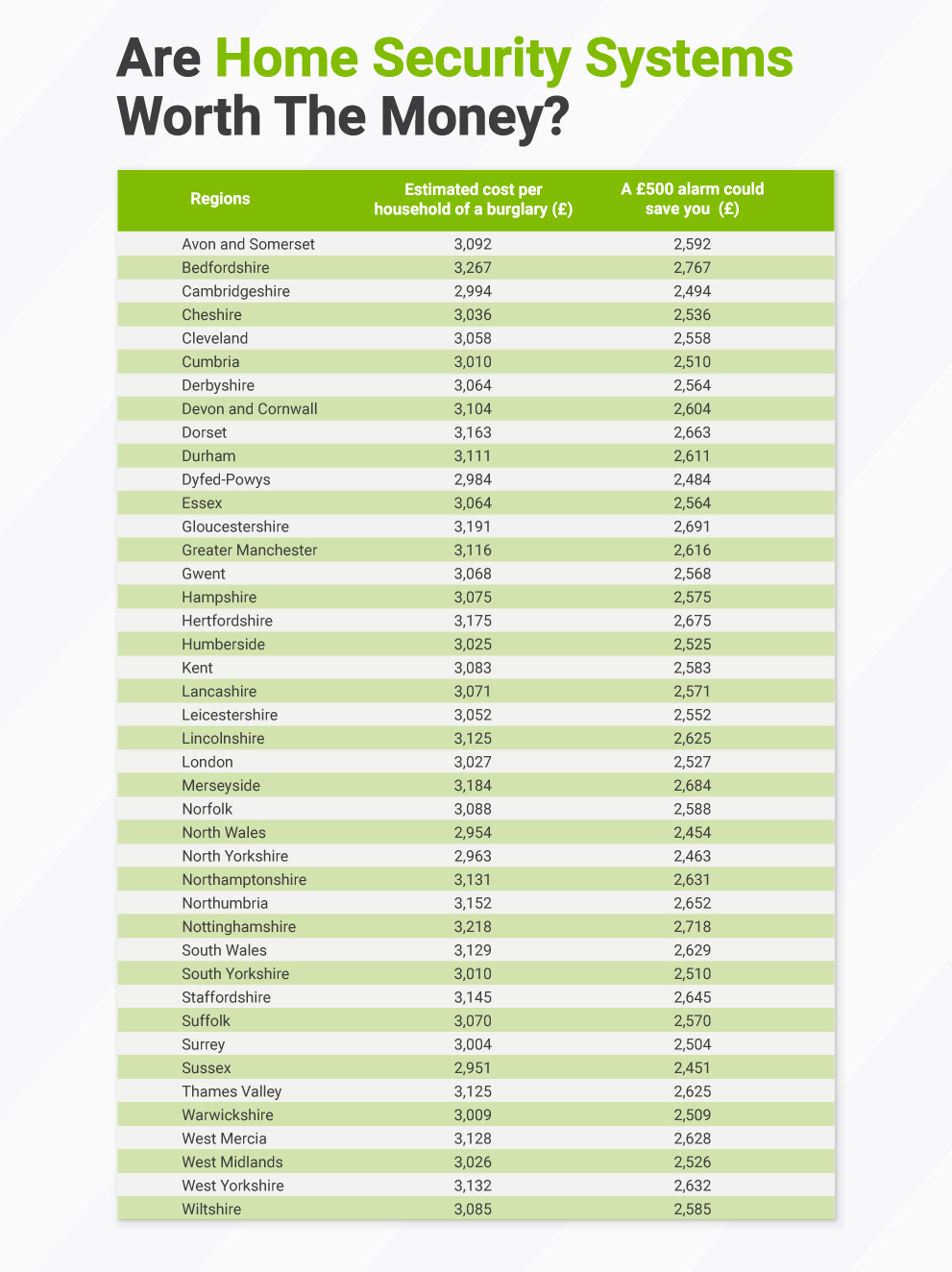 Are Home Security Systems Worth The Money?

| Regions | Estimated cost per household of a burglary (£) | A £500 alarm could save you (£) |
|---|---|---|
| Avon and Somerset | 3,092 | 2,592 |
| Bedfordshire | 3,267 | 2,767 |
| Cambridgeshire | 2,994 | 2,494 |
| Cheshire | 3,036 | 2,536 |
| Cleveland | 3,058 | 2,558 |
| Cumbria | 3,010 | 2,510 |
| Derbyshire | 3,064 | 2,564 |
| Devon and Cornwall | 3,104 | 2,604 |
| Dorset | 3,163 | 2,663 |
| Durham | 3,111 | 2,611 |
| Dyfed-Powys | 2,984 | 2,484 |
| Essex | 3,064 | 2,564 |
| Gloucestershire | 3,191 | 2,691 |
| Greater Manchester | 3,116 | 2,616 |
| Gwent | 3,068 | 2,568 |
| Hampshire | 3,075 | 2,575 |
| Hertfordshire | 3,175 | 2,675 |
| Humberside | 3,025 | 2,525 |
| Kent | 3,083 | 2,583 |
| Lancashire | 3,071 | 2,571 |
| Leicestershire | 3,052 | 2,552 |
| Lincolnshire | 3,125 | 2,625 |
| London | 3,027 | 2,527 |
| Merseyside | 3,184 | 2,684 |
| Norfolk | 3,088 | 2,588 |
| North Wales | 2,954 | 2,454 |
| North Yorkshire | 2,963 | 2,463 |
| Northamptonshire | 3,131 | 2,631 |
| Northumbria | 3,152 | 2,652 |
| Nottinghamshire | 3,218 | 2,718 |
| South Wales | 3,129 | 2,629 |
| South Yorkshire | 3,010 | 2,510 |
| Staffordshire | 3,145 | 2,645 |
| Suffolk | 3,070 | 2,570 |
| Surrey | 3,004 | 2,504 |
| Sussex | 2,951 | 2,451 |
| Thames Valley | 3,125 | 2,625 |
| Warwickshire | 3,009 | 2,509 |
| West Mercia | 3,128 | 2,628 |
| West Midlands | 3,026 | 2,526 |
| West Yorkshire | 3,132 | 2,632 |
| Wiltshire | 3,085 | 2,585 |